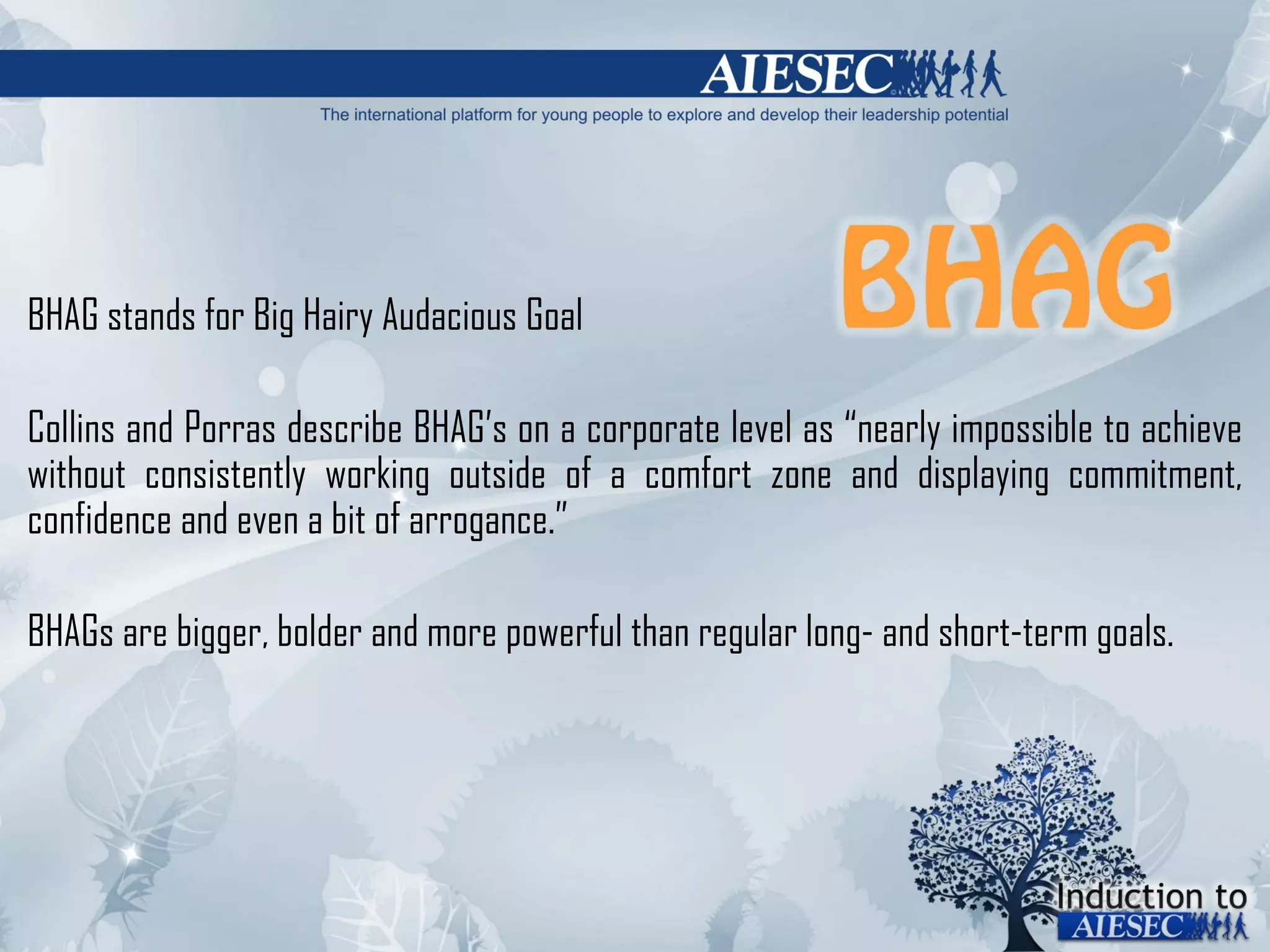 AIESEC

The international platform for young people to explore and develop their leadership potential

BHAG

BHAG stands for Big Hairy Audacious Goal

Collins and Porras describe BHAG's on a corporate level as "nearly impossible to achieve without consistently working outside of a comfort zone and displaying commitment, confidence and even a bit of arrogance."

BHAGs are bigger, bolder and more powerful than regular long- and short-term goals.

Induction to AIESEC